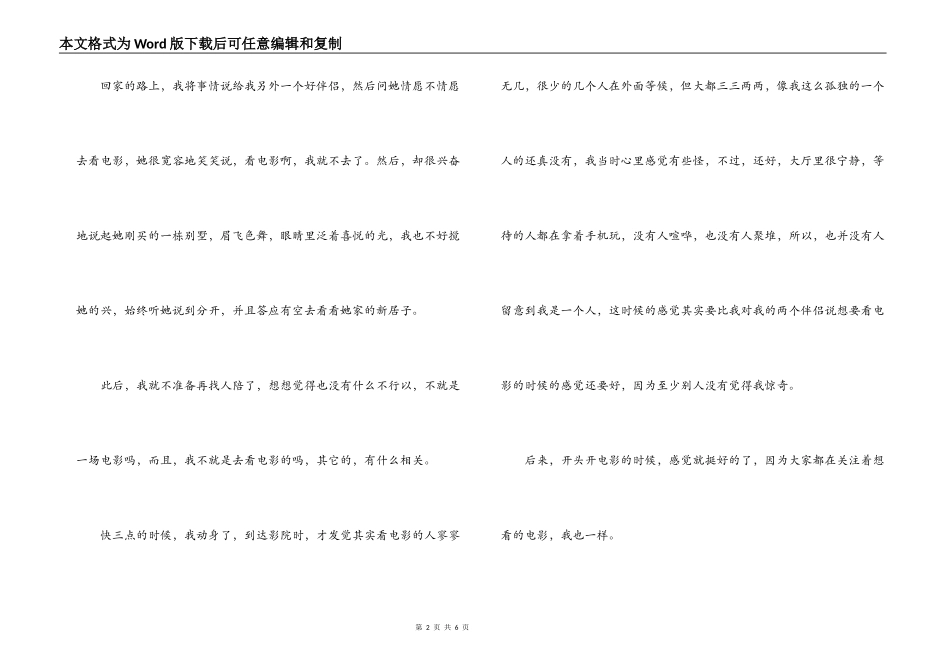 本文格式为Word版下载后可任意编辑和复制

回家的路上，我将事情说给我另外一个好伴侣，然后问她情愿不情愿去看电影，她很宽容地笑笑说，看电影啊，我就不去了。然后，却很兴奋地说起她刚买的一栋别墅，眉飞色舞，眼睛里泛着喜悦的光，我也不好搅她的兴，始终听她说到分开，并且答应有空去看看她家的新居子。

此后，我就不准备再找人陪了，想想觉得也没有什么不行以，不就是一场电影吗，而且，我不就是去看电影的吗，其它的，有什么相关。

快三点的时候，我动身了，到达影院时，才发觉其实看电影的人寥寥无几，很少的几个人在外面等候，但大都三三两两，像我这么孤独的一个人的还真没有，我当时心里感觉有些怪，不过，还好，大厅里很宁静，等待的人都在拿着手机玩，没有人喧哗，也没有人聚堆，所以，也并没有人留意到我是一个人，这时候的感觉其实要比我对我的两个伴侣说想要看电影的时候的感觉还要好，因为至少别人没有觉得我惊奇。

后来，开头开电影的时候，感觉就挺好的了，因为大家都在关注着想看的电影，我也一样。

第 2 页 共 6 页